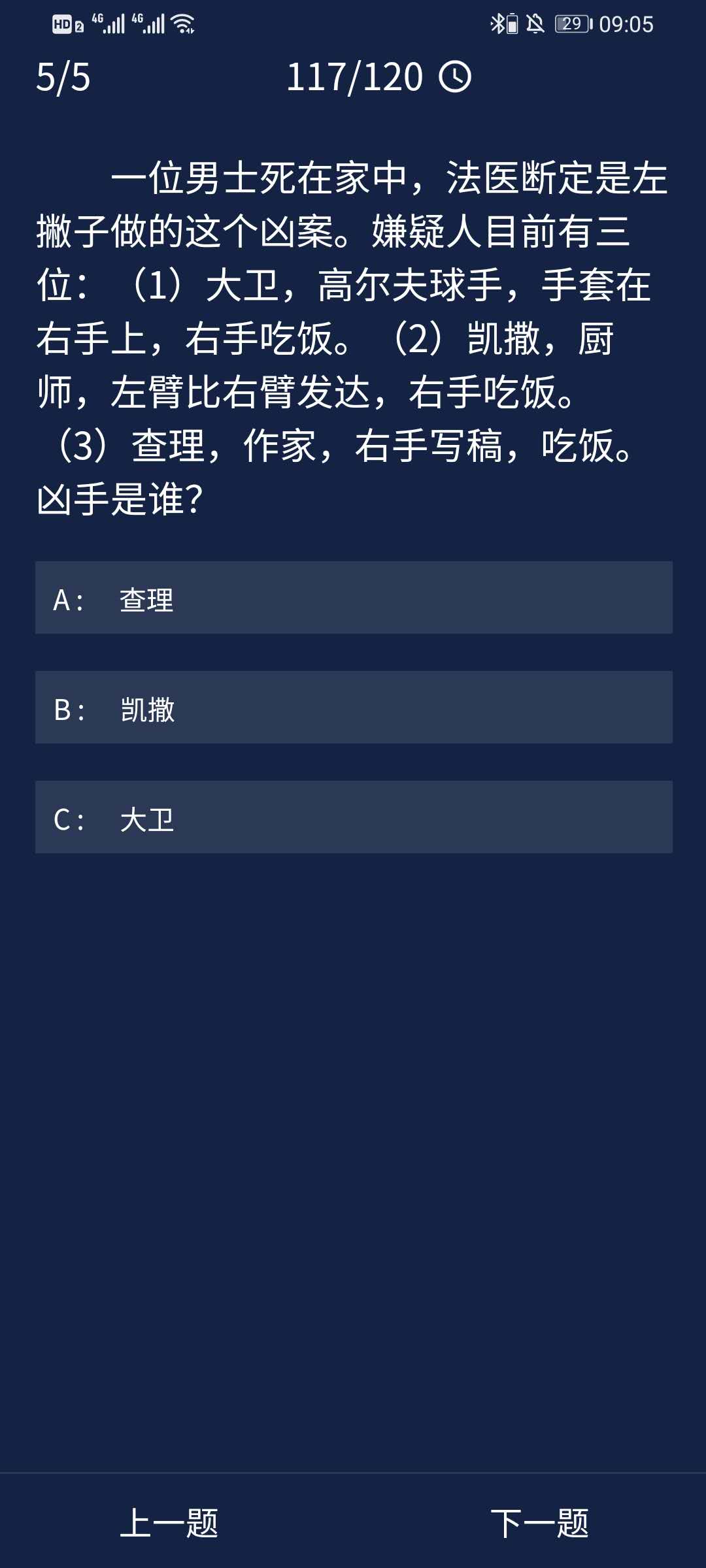 HD 2 4G 4G 29 09:05

5/5 117/120

一位男士死在家中，法医断定是左撇子做的这个凶案。嫌疑人目前有三位：（1）大卫，高尔夫球手，手套在右手上，右手吃饭。（2）凯撒，厨师，左臂比右臂发达，右手吃饭。（3）查理，作家，右手写稿，吃饭。凶手是谁?

A： 查理

B： 凯撒

C： 大卫

上一题 下一题